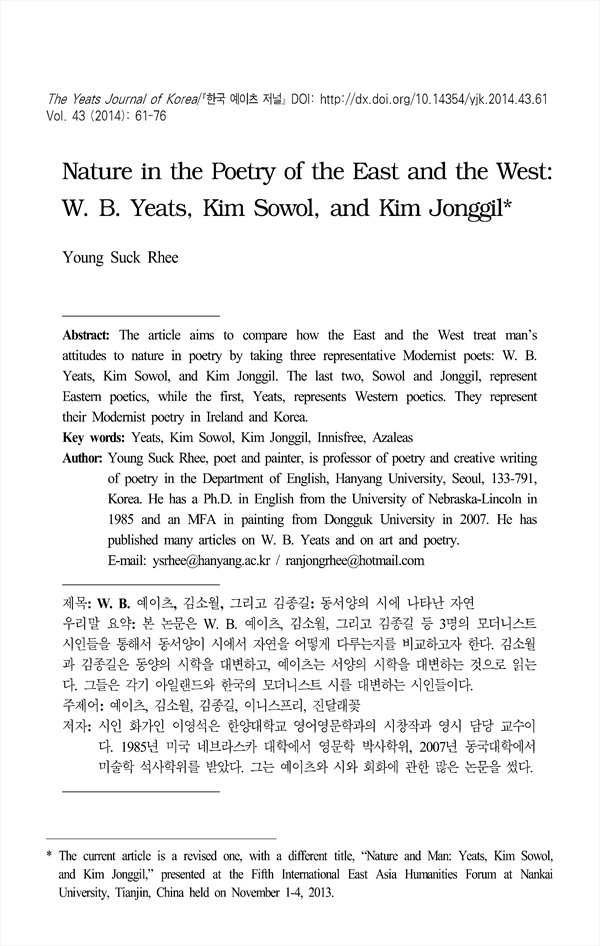 The Yeats Journal of Korea/『한국 예이츠 저널』 DOI: http://dx.doi.org/10.14354/yjk.2014.43.61
Vol. 43 (2014): 61-76

Nature in the Poetry of the East and the West: W. B. Yeats, Kim Sowol, and Kim Jonggil*

Young Suck Rhee

Abstract: The article aims to compare how the East and the West treat man's attitudes to nature in poetry by taking three representative Modernist poets: W. B. Yeats, Kim Sowol, and Kim Jonggil. The last two, Sowol and Jonggil, represent Eastern poetics, while the first, Yeats, represents Western poetics. They represent their Modernist poetry in Ireland and Korea.
Key words: Yeats, Kim Sowol, Kim Jonggil, Innisfree, Azaleas
Author: Young Suck Rhee, poet and painter, is professor of poetry and creative writing of poetry in the Department of English, Hanyang University, Seoul, 133-791, Korea. He has a Ph.D. in English from the University of Nebraska-Lincoln in 1985 and an MFA in painting from Dongguk University in 2007. He has published many articles on W. B. Yeats and on art and poetry.
E-mail: ysrhee@hanyang.ac.kr / ranjongrhee@hotmail.com

제목: W. B. 예이츠, 김소월, 그리고 김종길: 동서양의 시에 나타난 자연
우리말 요약: 본 논문은 W. B. 예이츠, 김소월, 그리고 김종길 등 3명의 모더니스트 시인들을 통해서 동서양이 시에서 자연을 어떻게 다루는지를 비교하고자 한다. 김소월과 김종길은 동양의 시학을 대변하고, 예이츠는 서양의 시학을 대변하는 것으로 읽는다. 그들은 각기 아일랜드와 한국의 모더니스트 시를 대변하는 시인들이다.
주제어: 예이츠, 김소월, 김종길, 이니스프리, 진달래꽃
저자: 시인 화가인 이영석은 한양대학교 영어영문학과의 시창작과 영시 담당 교수이다. 1985년 미국 네브라스카 대학에서 영문학 박사학위, 2007년 동국대학에서 미술학 석사학위를 받았다. 그는 예이츠와 시와 회화에 관한 많은 논문을 썼다.

* The current article is a revised one, with a different title, "Nature and Man: Yeats, Kim Sowol, and Kim Jonggil," presented at the Fifth International East Asia Humanities Forum at Nankai University, Tianjin, China held on November 1-4, 2013.